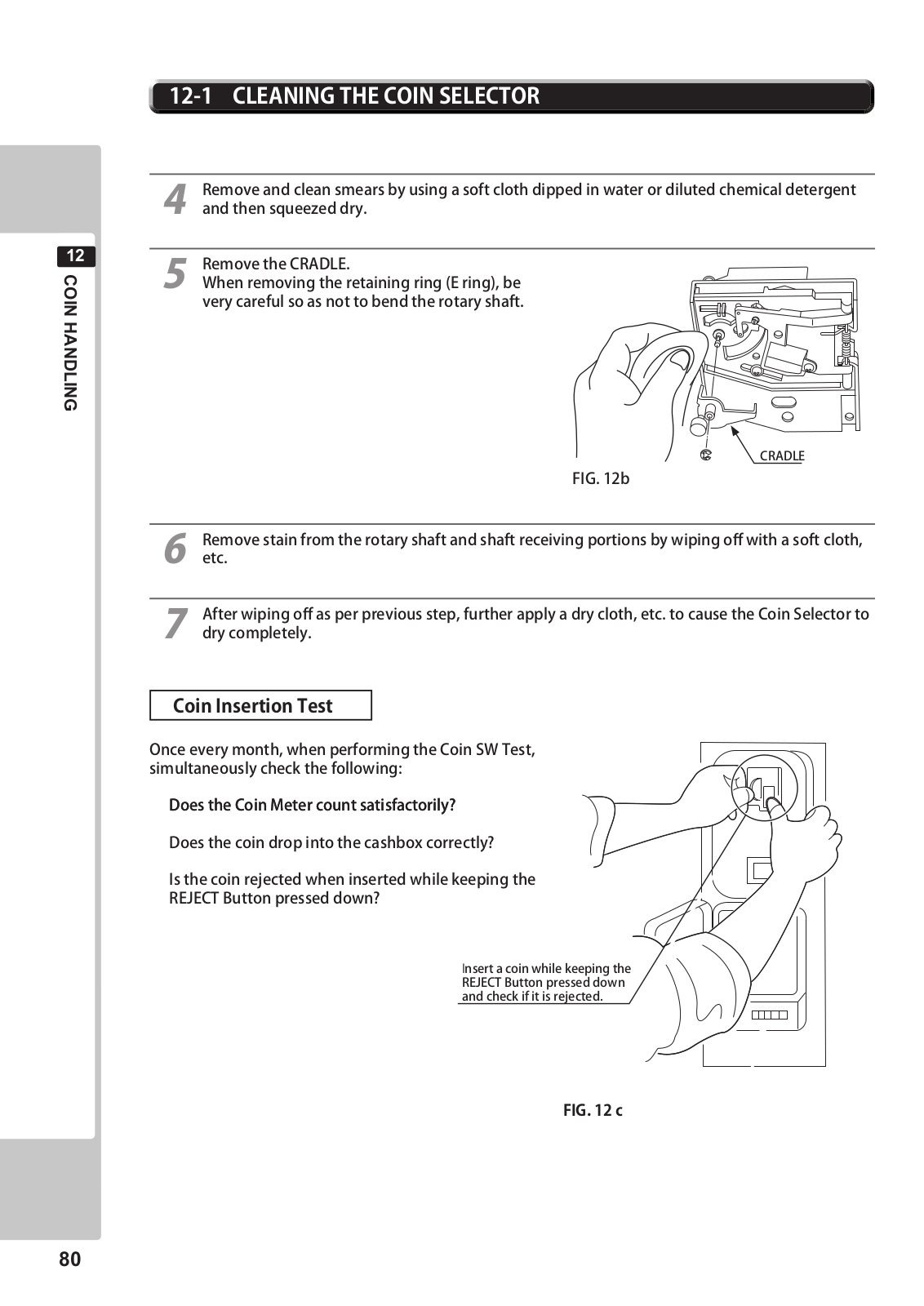 12-1 CLEANING THE COIN SELECTOR

12
COIN HANDLING

4 Remove and clean smears by using a soft cloth dipped in water or diluted chemical detergent and then squeezed dry.

5 Remove the CRADLE.
When removing the retaining ring (E ring), be very careful so as not to bend the rotary shaft.

CRADLE

FIG. 12b

6 Remove stain from the rotary shaft and shaft receiving portions by wiping off with a soft cloth, etc.

7 After wiping off as per previous step, further apply a dry cloth, etc. to cause the Coin Selector to dry completely.

Coin Insertion Test

Once every month, when performing the Coin SW Test, simultaneously check the following:

Does the Coin Meter count satisfactorily?

Does the coin drop into the cashbox correctly?

Is the coin rejected when inserted while keeping the REJECT Button pressed down?

Insert a coin while keeping the REJECT Button pressed down and check if it is rejected.

FIG. 12 c

80